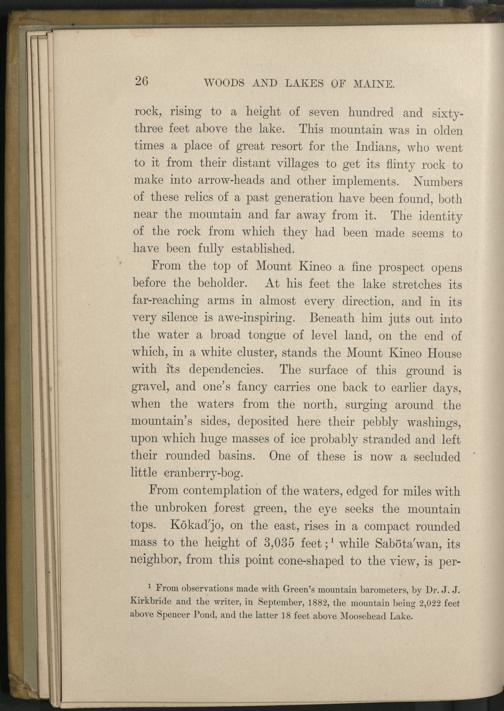 26 WOODS AND LAKES OF MAINE.

rock, rising to a height of seven hundred and sixty-three feet above the lake. This mountain was in olden times a place of great resort for the Indians, who went to it from their distant villages to get its flinty rock to make into arrow-heads and other implements. Numbers of these relics of a past generation have been found, both near the mountain and far away from it. The identity of the rock from which they had been made seems to have been fully established.

From the top of Mount Kineo a fine prospect opens before the beholder. At his feet the lake stretches its far-reaching arms in almost every direction, and in its very silence is awe-inspiring. Beneath him juts out into the water a broad tongue of level land, on the end of which, in a white cluster, stands the Mount Kineo House with its dependencies. The surface of this ground is gravel, and one's fancy carries one back to earlier days, when the waters from the north, surging around the mountain's sides, deposited here their pebbly washings, upon which huge masses of ice probably stranded and left their rounded basins. One of these is now a secluded little cranberry-bog.

From contemplation of the waters, edged for miles with the unbroken forest green, the eye seeks the mountain tops. Kōkad'jo, on the east, rises in a compact rounded mass to the height of 3,035 feet;$^1$ while Sabōta'wan, its neighbor, from this point cone-shaped to the view, is per-

$^1$ From observations made with Green's mountain barometers, by Dr. J. J. Kirkbride and the writer, in September, 1882, the mountain being 2,022 feet above Spencer Pond, and the latter 18 feet above Moosehead Lake.